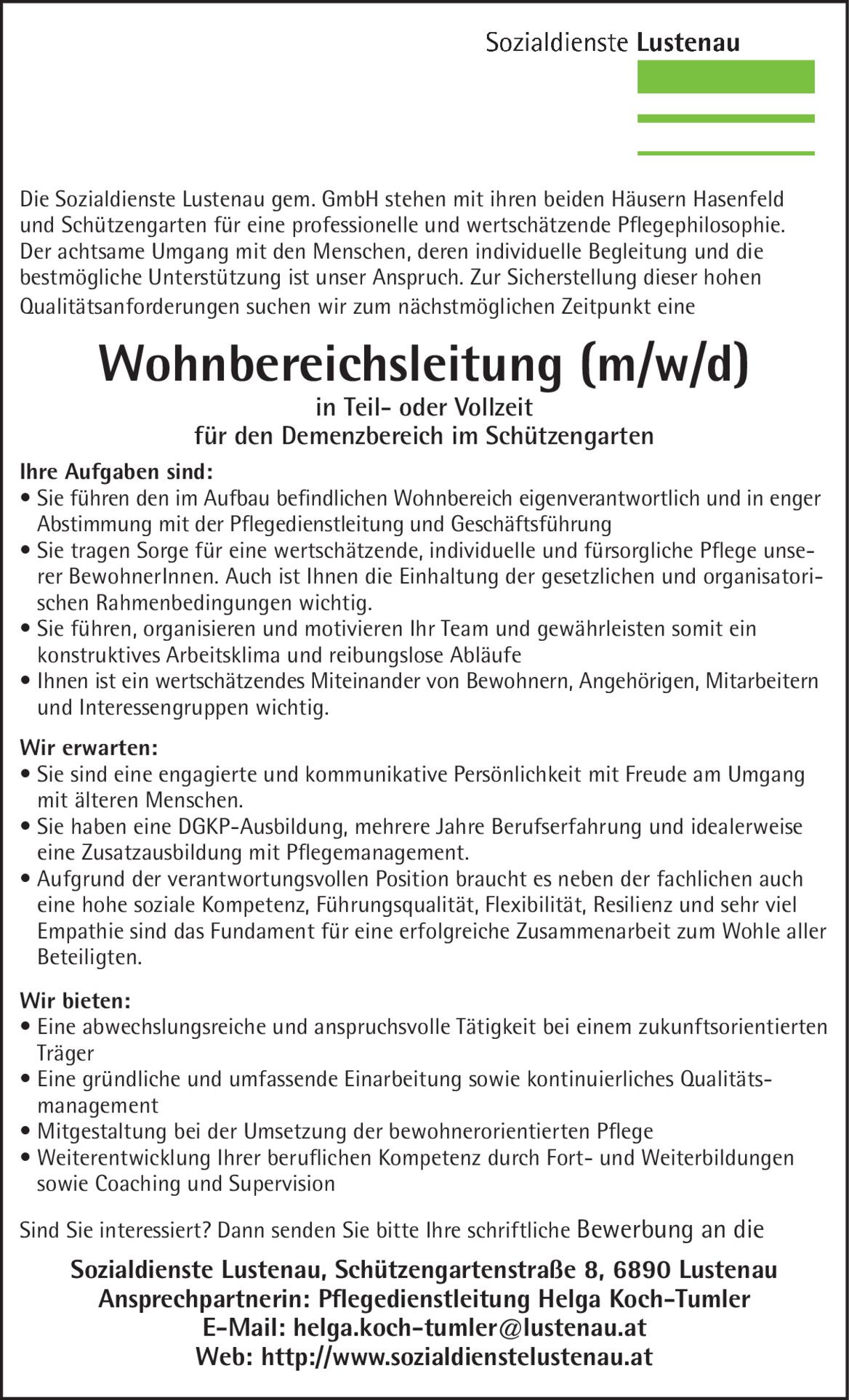 Sozialdienste Lustenau

Die Sozialdienste Lustenau gem. GmbH stehen mit ihren beiden Häusern Hasenfeld und Schützengarten für eine professionelle und wertschätzende Pflegephilosophie. Der achtsame Umgang mit den Menschen, deren individuelle Begleitung und die bestmögliche Unterstützung ist unser Anspruch. Zur Sicherstellung dieser hohen Qualitätsanforderungen suchen wir zum nächstmöglichen Zeitpunkt eine

Wohnbereichsleitung (m/w/d)

in Teil- oder Vollzeit
für den Demenzbereich im Schützengarten

Ihre Aufgaben sind:
• Sie führen den im Aufbau befindlichen Wohnbereich eigenverantwortlich und in enger Abstimmung mit der Pflegedienstleitung und Geschäftsführung
• Sie tragen Sorge für eine wertschätzende, individuelle und fürsorgliche Pflege unserer BewohnerInnen. Auch ist Ihnen die Einhaltung der gesetzlichen und organisatorischen Rahmenbedingungen wichtig.
• Sie führen, organisieren und motivieren Ihr Team und gewährleisten somit ein konstruktives Arbeitsklima und reibungslose Abläufe
• Ihnen ist ein wertschätzendes Miteinander von Bewohnern, Angehörigen, Mitarbeitern und Interessengruppen wichtig.

Wir erwarten:
• Sie sind eine engagierte und kommunikative Persönlichkeit mit Freude am Umgang mit älteren Menschen.
• Sie haben eine DGKP-Ausbildung, mehrere Jahre Berufserfahrung und idealerweise eine Zusatzausbildung mit Pflegemanagement.
• Aufgrund der verantwortungsvollen Position braucht es neben der fachlichen auch eine hohe soziale Kompetenz, Führungsqualität, Flexibilität, Resilienz und sehr viel Empathie sind das Fundament für eine erfolgreiche Zusammenarbeit zum Wohle aller Beteiligten.

Wir bieten:
• Eine abwechslungsreiche und anspruchsvolle Tätigkeit bei einem zukunftsorientierten Träger
• Eine gründliche und umfassende Einarbeitung sowie kontinuierliches Qualitätsmanagement
• Mitgestaltung bei der Umsetzung der bewohnerorientierten Pflege
• Weiterentwicklung Ihrer beruflichen Kompetenz durch Fort- und Weiterbildungen sowie Coaching und Supervision

Sind Sie interessiert? Dann senden Sie bitte Ihre schriftliche Bewerbung an die

Sozialdienste Lustenau, Schützengartenstraße 8, 6890 Lustenau
Ansprechpartnerin: Pflegedienstleitung Helga Koch-Tumler
E-Mail: helga.koch-tumler@lustenau.at
Web: http://www.sozialdienstelustenau.at